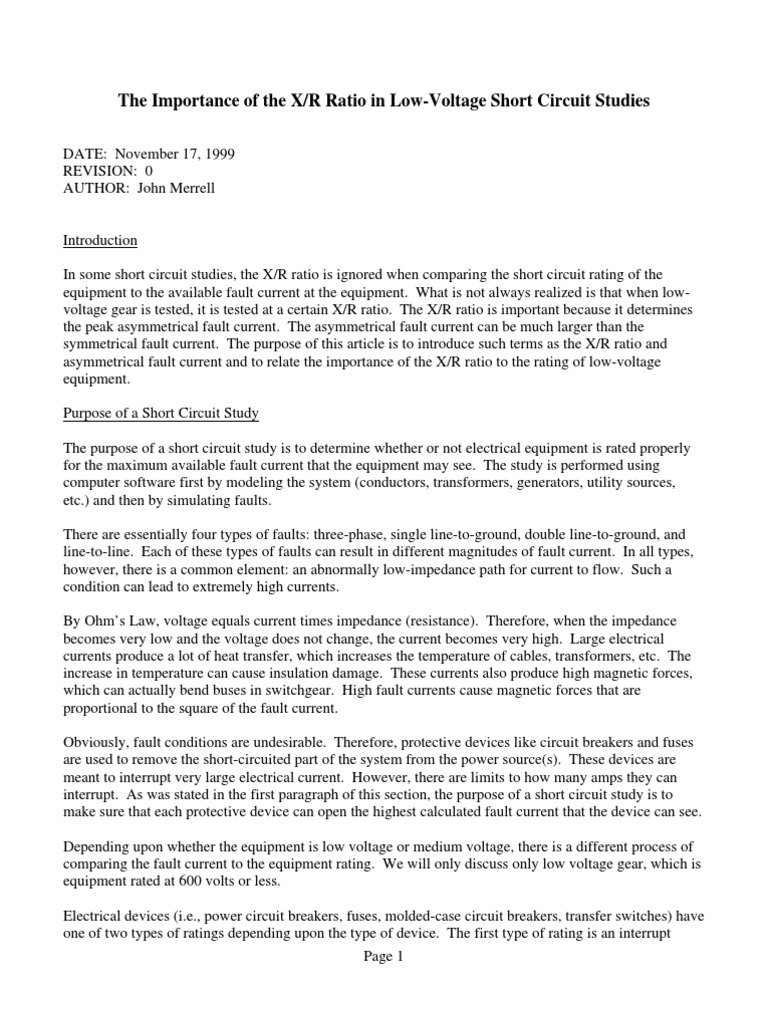 The Importance of the X/R Ratio in Low-Voltage Short Circuit Studies

DATE: November 17, 1999
REVISION: 0
AUTHOR: John Merrell

Introduction

In some short circuit studies, the X/R ratio is ignored when comparing the short circuit rating of the equipment to the available fault current at the equipment. What is not always realized is that when low-voltage gear is tested, it is tested at a certain X/R ratio. The X/R ratio is important because it determines the peak asymmetrical fault current. The asymmetrical fault current can be much larger than the symmetrical fault current. The purpose of this article is to introduce such terms as the X/R ratio and asymmetrical fault current and to relate the importance of the X/R ratio to the rating of low-voltage equipment.

Purpose of a Short Circuit Study

The purpose of a short circuit study is to determine whether or not electrical equipment is rated properly for the maximum available fault current that the equipment may see. The study is performed using computer software first by modeling the system (conductors, transformers, generators, utility sources, etc.) and then by simulating faults.

There are essentially four types of faults: three-phase, single line-to-ground, double line-to-ground, and line-to-line. Each of these types of faults can result in different magnitudes of fault current. In all types, however, there is a common element: an abnormally low-impedance path for current to flow. Such a condition can lead to extremely high currents.

By Ohm's Law, voltage equals current times impedance (resistance). Therefore, when the impedance becomes very low and the voltage does not change, the current becomes very high. Large electrical currents produce a lot of heat transfer, which increases the temperature of cables, transformers, etc. The increase in temperature can cause insulation damage. These currents also produce high magnetic forces, which can actually bend buses in switchgear. High fault currents cause magnetic forces that are proportional to the square of the fault current.

Obviously, fault conditions are undesirable. Therefore, protective devices like circuit breakers and fuses are used to remove the short-circuited part of the system from the power source(s). These devices are meant to interrupt very large electrical current. However, there are limits to how many amps they can interrupt. As was stated in the first paragraph of this section, the purpose of a short circuit study is to make sure that each protective device can open the highest calculated fault current that the device can see.

Depending upon whether the equipment is low voltage or medium voltage, there is a different process of comparing the fault current to the equipment rating. We will only discuss only low voltage gear, which is equipment rated at 600 volts or less.

Electrical devices (i.e., power circuit breakers, fuses, molded-case circuit breakers, transfer switches) have one of two types of ratings depending upon the type of device. The first type of rating is an interrupt

Page 1